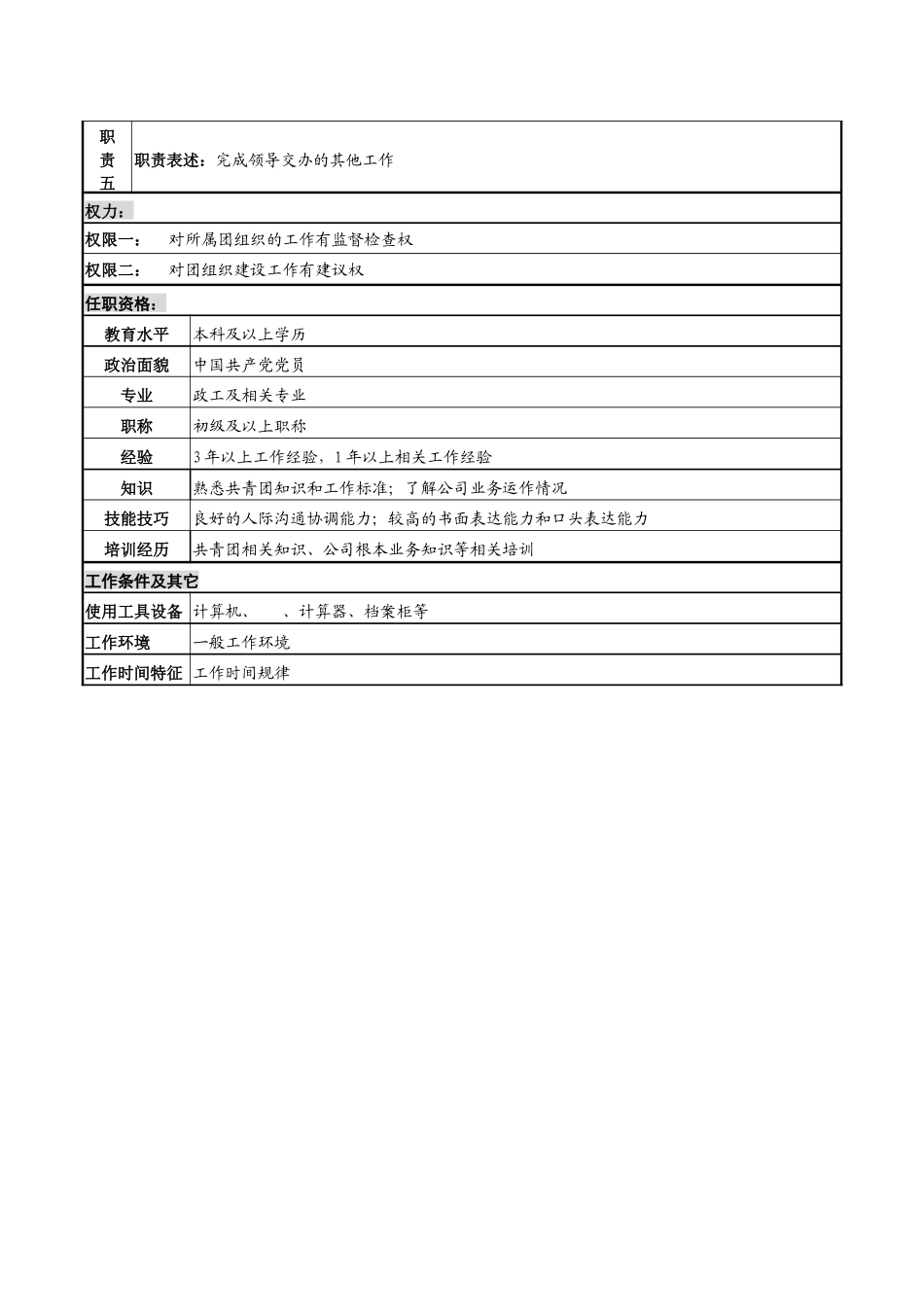 | 职责五 | 职责表述：完成领导交办的其他工作 |
|---|---|

权力：

权限一： 对所属团组织的工作有监督检查权

权限二： 对团组织建设工作有建议权

任职资格：

| 教育水平 | 本科及以上学历 |
|---|---|
| 政治面貌 | 中国共产党党员 |
| 专业 | 政工及相关专业 |
| 职称 | 初级及以上职称 |
| 经验 | 3年以上工作经验，1年以上相关工作经验 |
| 知识 | 熟悉共青团知识和工作标准；了解公司业务运作情况 |
| 技能技巧 | 良好的人际沟通协调能力；较高的书面表达能力和口头表达能力 |
| 培训经历 | 共青团相关知识、公司根本业务知识等相关培训 |

工作条件及其它

| 使用工具设备 | 计算机、 、计算器、档案柜等 |
|---|---|
| 工作环境 | 一般工作环境 |
| 工作时间特征 | 工作时间规律 |